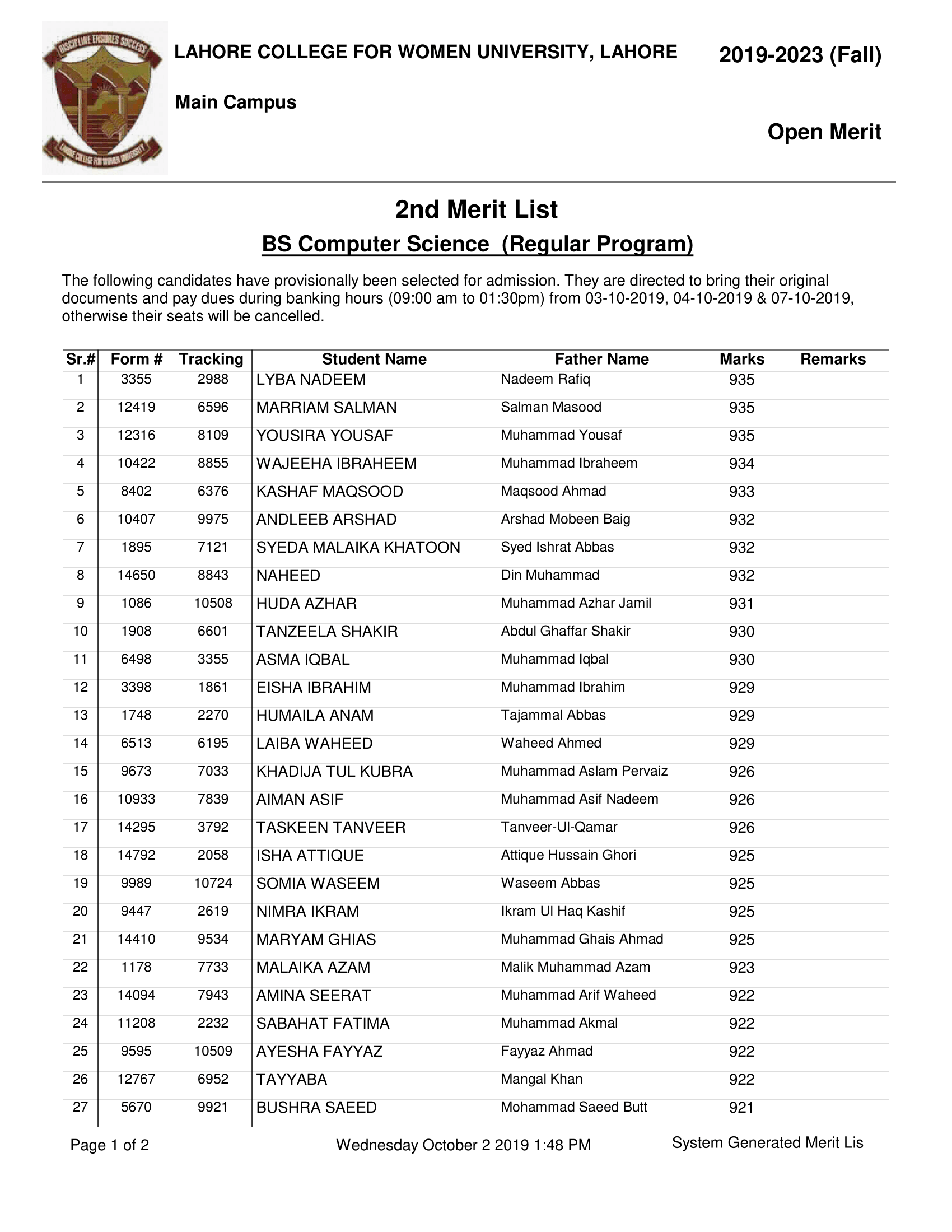 DISCIPLINE ENSURES SUCCESS

LAHORE COLLEGE FOR WOMEN UNIVERSITY

LAHORE COLLEGE FOR WOMEN UNIVERSITY, LAHORE

2019-2023 (Fall)

Main Campus

Open Merit

2nd Merit List

BS Computer Science (Regular Program)

The following candidates have provisionally been selected for admission. They are directed to bring their original documents and pay dues during banking hours (09:00 am to 01:30pm) from 03-10-2019, 04-10-2019 & 07-10-2019, otherwise their seats will be cancelled.

| Sr.# | Form # | Tracking | Student Name | Father Name | Marks | Remarks |
|---|---|---|---|---|---|---|
| 1 | 3355 | 2988 | LYBA NADEEM | Nadeem Rafiq | 935 | |
| 2 | 12419 | 6596 | MARRIAM SALMAN | Salman Masood | 935 | |
| 3 | 12316 | 8109 | YOUSIRA YOUSAF | Muhammad Yousaf | 935 | |
| 4 | 10422 | 8855 | WAJEEHA IBRAHEEM | Muhammad Ibraheem | 934 | |
| 5 | 8402 | 6376 | KASHAF MAQSOOD | Maqsood Ahmad | 933 | |
| 6 | 10407 | 9975 | ANDLEEB ARSHAD | Arshad Mobeen Baig | 932 | |
| 7 | 1895 | 7121 | SYEDA MALAIKA KHATOON | Syed Ishrat Abbas | 932 | |
| 8 | 14650 | 8843 | NAHEED | Din Muhammad | 932 | |
| 9 | 1086 | 10508 | HUDA AZHAR | Muhammad Azhar Jamil | 931 | |
| 10 | 1908 | 6601 | TANZEELA SHAKIR | Abdul Ghaffar Shakir | 930 | |
| 11 | 6498 | 3355 | ASMA IQBAL | Muhammad Iqbal | 930 | |
| 12 | 3398 | 1861 | EISHA IBRAHIM | Muhammad Ibrahim | 929 | |
| 13 | 1748 | 2270 | HUMAILA ANAM | Tajammal Abbas | 929 | |
| 14 | 6513 | 6195 | LAIBA WAHEED | Waheed Ahmed | 929 | |
| 15 | 9673 | 7033 | KHADIJA TUL KUBRA | Muhammad Aslam Pervaiz | 926 | |
| 16 | 10933 | 7839 | AIMAN ASIF | Muhammad Asif Nadeem | 926 | |
| 17 | 14295 | 3792 | TASKEEN TANVEER | Tanveer-Ul-Qamar | 926 | |
| 18 | 14792 | 2058 | ISHA ATTIQUE | Attique Hussain Ghori | 925 | |
| 19 | 9989 | 10724 | SOMIA WASEEM | Waseem Abbas | 925 | |
| 20 | 9447 | 2619 | NIMRA IKRAM | Ikram Ul Haq Kashif | 925 | |
| 21 | 14410 | 9534 | MARYAM GHIAS | Muhammad Ghais Ahmad | 925 | |
| 22 | 1178 | 7733 | MALAIKA AZAM | Malik Muhammad Azam | 923 | |
| 23 | 14094 | 7943 | AMINA SEERAT | Muhammad Arif Waheed | 922 | |
| 24 | 11208 | 2232 | SABAHAT FATIMA | Muhammad Akmal | 922 | |
| 25 | 9595 | 10509 | AYESHA FAYYAZ | Fayyaz Ahmad | 922 | |
| 26 | 12767 | 6952 | TAYYABA | Mangal Khan | 922 | |
| 27 | 5670 | 9921 | BUSHRA SAEED | Mohammad Saeed Butt | 921 | |

Page 1 of 2

Wednesday October 2 2019 1:48 PM

System Generated Merit Lis